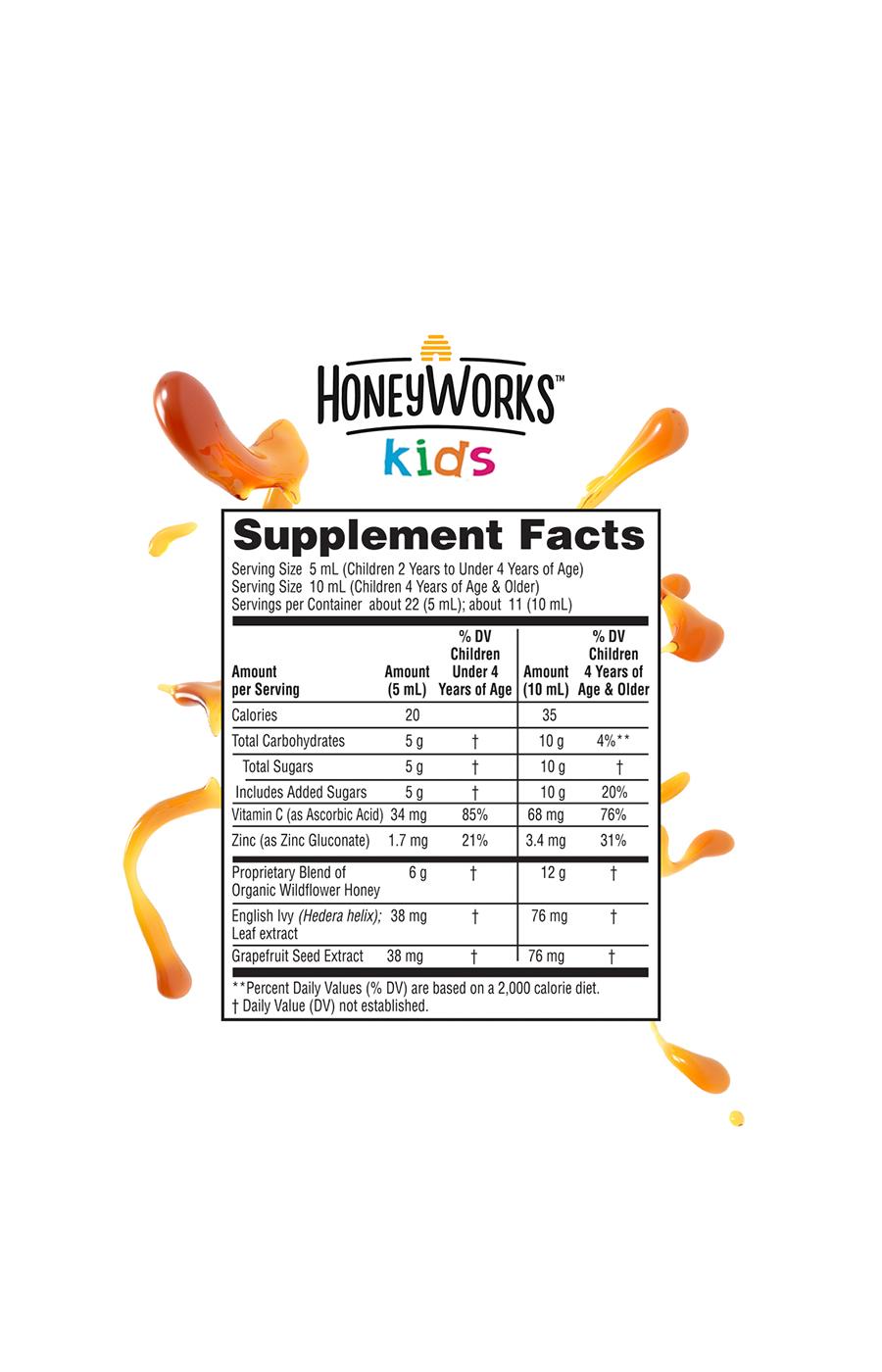 HONEYWORKS™
kids

Supplement Facts

Serving Size 5 mL (Children 2 Years to Under 4 Years of Age)
Serving Size 10 mL (Children 4 Years of Age & Older)
Servings per Container about 22 (5 mL); about 11 (10 mL)

| Amount per Serving | Amount (5 mL) | % DV Children Under 4 Years of Age | Amount (10 mL) | % DV Children 4 Years of Age & Older |
|---|---|---|---|---|
| Calories | 20 | | 35 | |
| Total Carbohydrates | 5 g | † | 10 g | 4%** |
| Total Sugars | 5 g | † | 10 g | † |
| Includes Added Sugars | 5 g | † | 10 g | 20% |
| Vitamin C (as Ascorbic Acid) | 34 mg | 85% | 68 mg | 76% |
| Zinc (as Zinc Gluconate) | 1.7 mg | 21% | 3.4 mg | 31% |
| Proprietary Blend of Organic Wildflower Honey | 6 g | † | 12 g | † |
| English Ivy (Hedera helix); Leaf extract | 38 mg | † | 76 mg | † |
| Grapefruit Seed Extract | 38 mg | † | 76 mg | † |

**Percent Daily Values (% DV) are based on a 2,000 calorie diet.
† Daily Value (DV) not established.